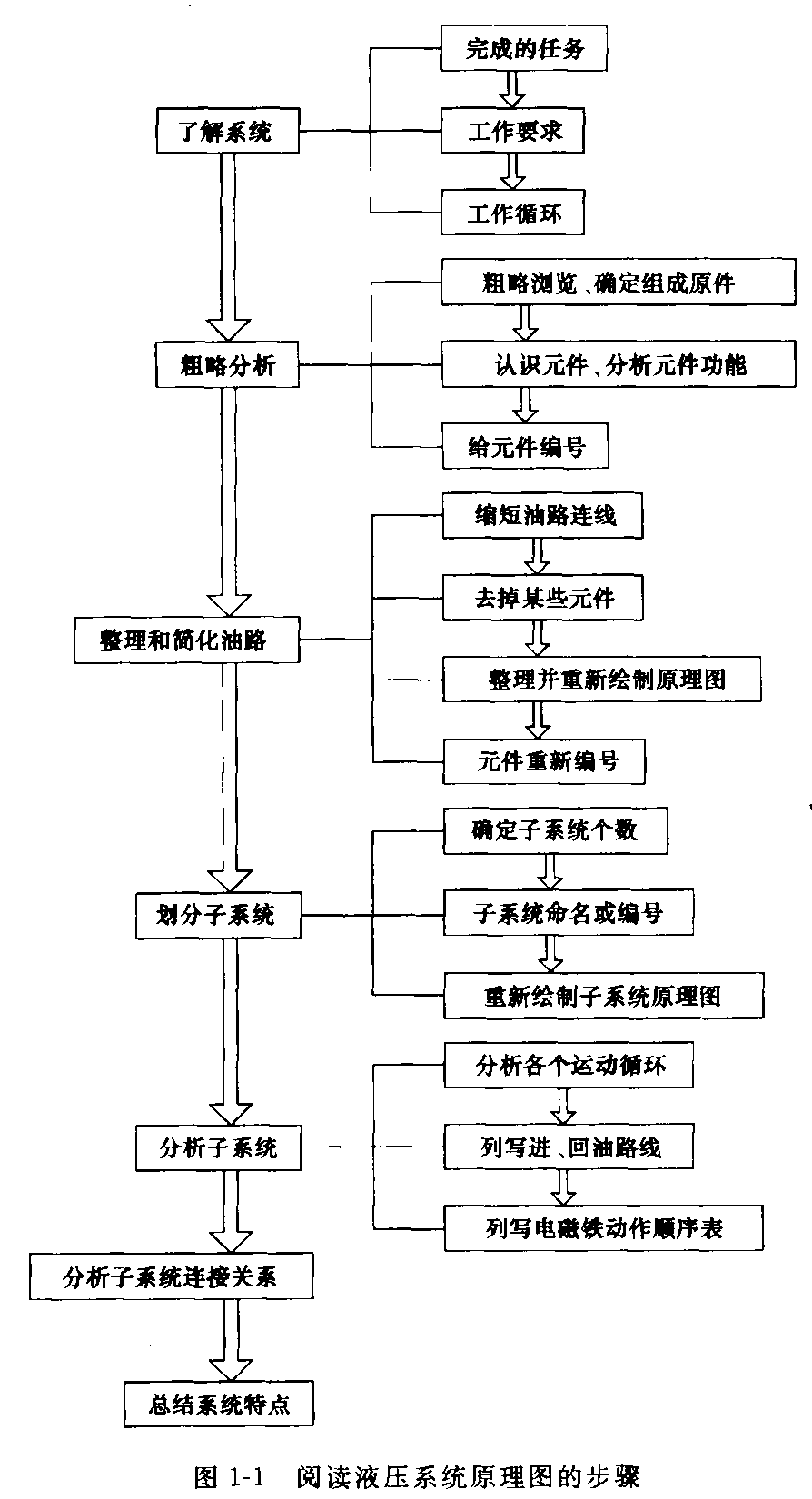 了解系统

完成的任务

工作要求

工作循环

粗略分析

粗略浏览、确定组成原件

认识元件、分析元件功能

给元件编号

整理和简化油路

缩短油路连线

去掉某些元件

整理并重新绘制原理图

元件重新编号

划分子系统

确定子系统个数

子系统命名或编号

重新绘制子系统原理图

分析子系统

分析各个运动循环

列写进、回油路线

列写电磁铁动作顺序表

分析子系统连接关系

总结系统特点

图 1-1 阅读液压系统原理图的步骤